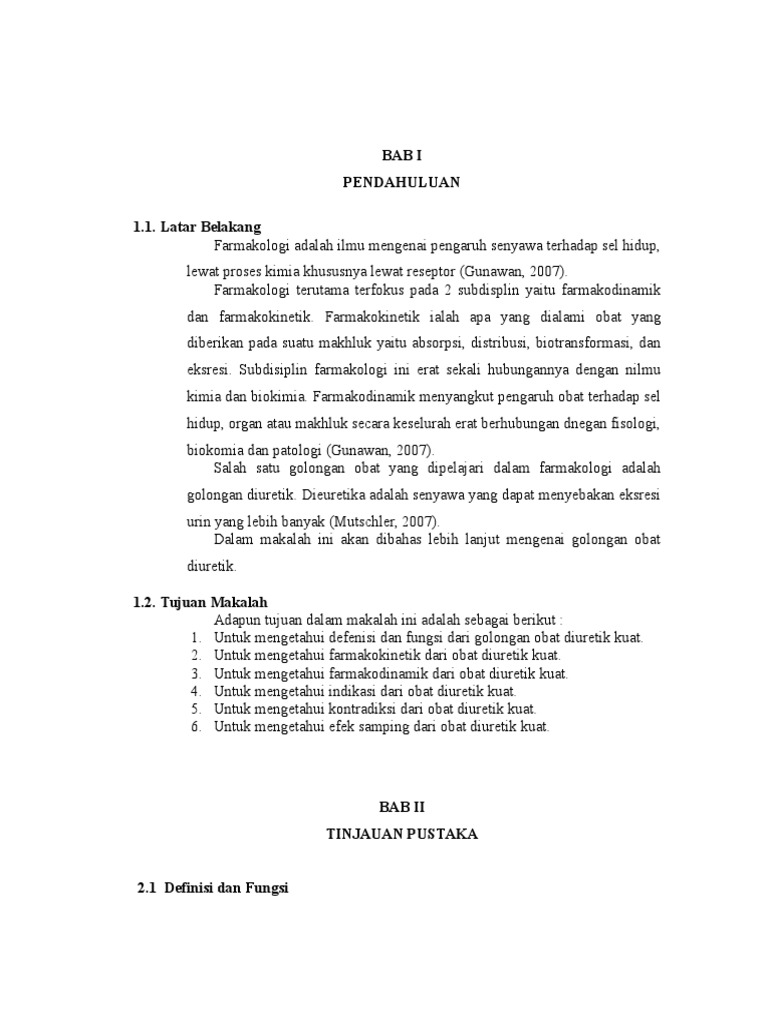 BAB I

PENDAHULUAN

1.1. Latar Belakang

Farmakologi adalah ilmu mengenai pengaruh senyawa terhadap sel hidup, lewat proses kimia khususnya lewat reseptor (Gunawan, 2007).

Farmakologi terutama terfokus pada 2 subdisplin yaitu farmakodinamik dan farmakokinetik. Farmakokinetik ialah apa yang dialami obat yang diberikan pada suatu makhluk yaitu absorpsi, distribusi, biotransformasi, dan eksresi. Subdisiplin farmakologi ini erat sekali hubungannya dengan nilmu kimia dan biokimia. Farmakodinamik menyangkut pengaruh obat terhadap sel hidup, organ atau makhluk secara keselurah erat berhubungan dnegan fisologi, biokomia dan patologi (Gunawan, 2007).

Salah satu golongan obat yang dipelajari dalam farmakologi adalah golongan diuretik. Dieuretika adalah senyawa yang dapat menyebakan eksresi urin yang lebih banyak (Mutschler, 2007).

Dalam makalah ini akan dibahas lebih lanjut mengenai golongan obat diuretik.

1.2. Tujuan Makalah

Adapun tujuan dalam makalah ini adalah sebagai berikut :
1. Untuk mengetahui defenisi dan fungsi dari golongan obat diuretik kuat.
2. Untuk mengetahui farmakokinetik dari obat diuretik kuat.
3. Untuk mengetahui farmakodinamik dari obat diuretik kuat.
4. Untuk mengetahui indikasi dari obat diuretik kuat.
5. Untuk mengetahui kontradiksi dari obat diuretik kuat.
6. Untuk mengetahui efek samping dari obat diuretik kuat.

BAB II

TINJAUAN PUSTAKA

2.1 Definisi dan Fungsi